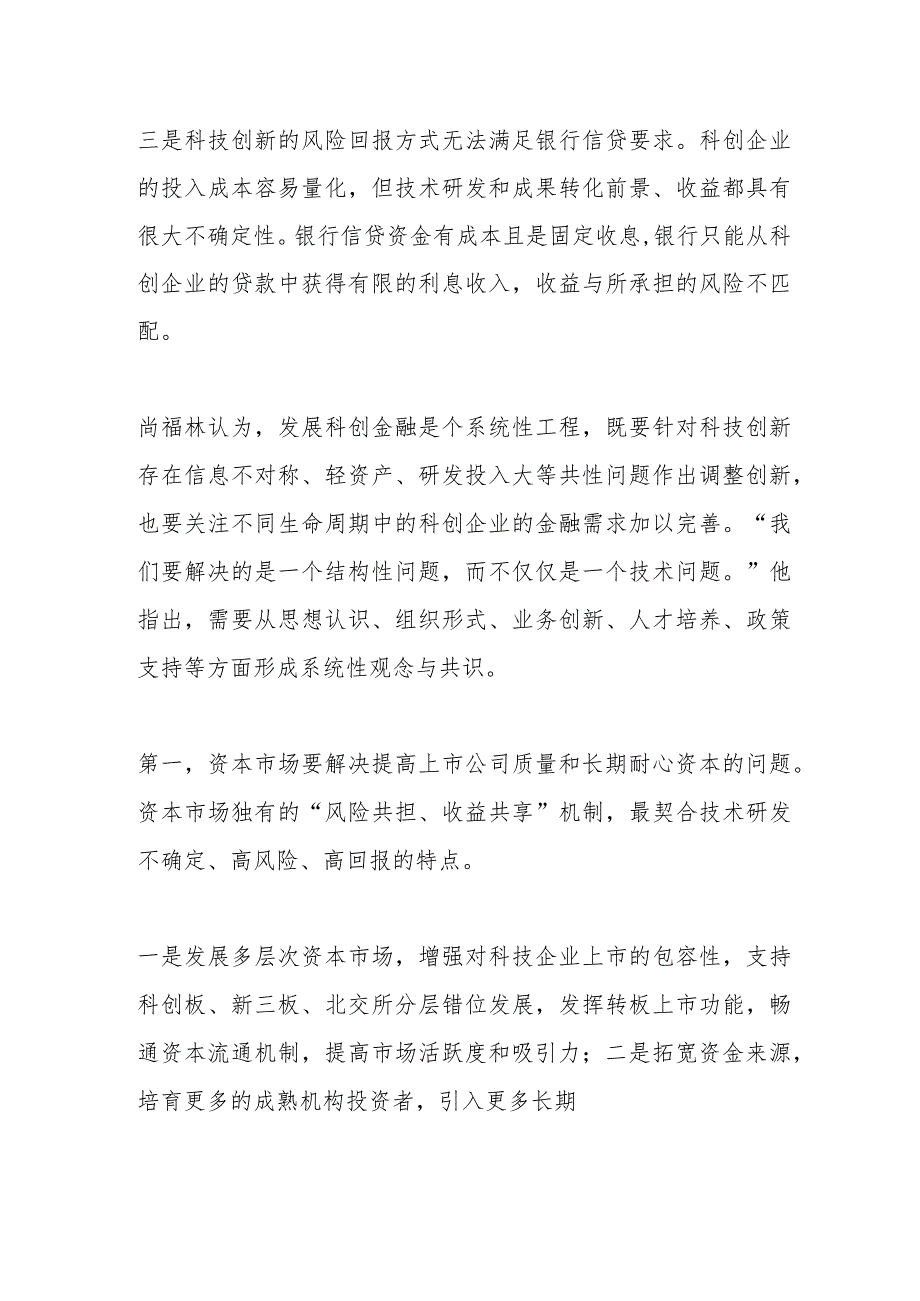 三是科技创新的风险回报方式无法满足银行信贷要求。科创企业的投入成本容易量化，但技术研发和成果转化前景、收益都具有很大不确定性。银行信贷资金有成本且是固定收息,银行只能从科创企业的贷款中获得有限的利息收入，收益与所承担的风险不匹配。

尚福林认为，发展科创金融是个系统性工程，既要针对科技创新存在信息不对称、轻资产、研发投入大等共性问题作出调整创新，也要关注不同生命周期中的科创企业的金融需求加以完善。“我们要解决的是一个结构性问题，而不仅仅是一个技术问题。”他指出，需要从思想认识、组织形式、业务创新、人才培养、政策支持等方面形成系统性观念与共识。

第一，资本市场要解决提高上市公司质量和长期耐心资本的问题。资本市场独有的“风险共担、收益共享”机制，最契合技术研发不确定、高风险、高回报的特点。

一是发展多层次资本市场，增强对科技企业上市的包容性，支持科创板、新三板、北交所分层错位发展，发挥转板上市功能，畅通资本流通机制，提高市场活跃度和吸引力；二是拓宽资金来源，培育更多的成熟机构投资者，引入更多长期